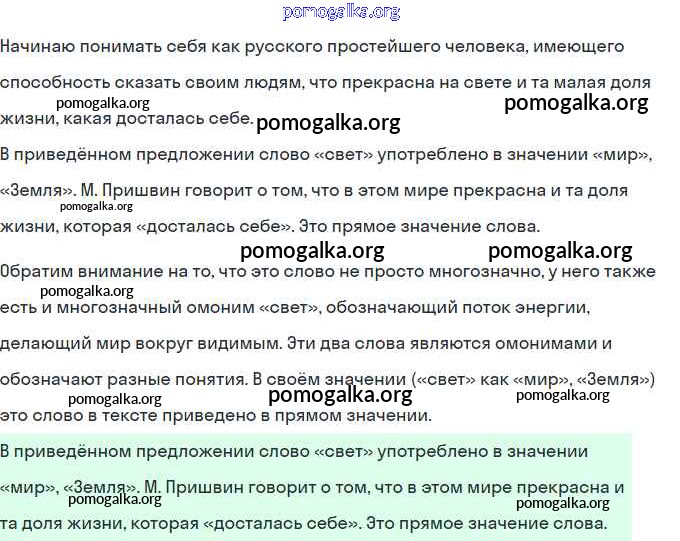 pomogalka.org

Начинаю понимать себя как русского простейшего человека, имеющего способность сказать своим людям, что прекрасна на свете и та малая доля жизни, какая досталась себе.

pomogalka.org pomogalka.org pomogalka.org

В приведённом предложении слово «свет» употреблено в значении «мир», «Земля». М. Пришвин говорит о том, что в этом мире прекрасна и та доля жизни, которая «досталась себе». Это прямое значение слова.

pomogalka.org pomogalka.org pomogalka.org

Обратим внимание на то, что это слово не просто многозначно, у него также есть и многозначный омоним «свет», обозначающий поток энергии, делающий мир вокруг видимым. Эти два слова являются омонимами и обозначают разные понятия. В своём значении («свет» как «мир», «Земля») это слово в тексте приведено в прямом значении.

pomogalka.org pomogalka.org pomogalka.org pomogalka.org

В приведённом предложении слово «свет» употреблено в значении «мир», «Земля». М. Пришвин говорит о том, что в этом мире прекрасна и та доля жизни, которая «досталась себе». Это прямое значение слова.

pomogalka.org pomogalka.org